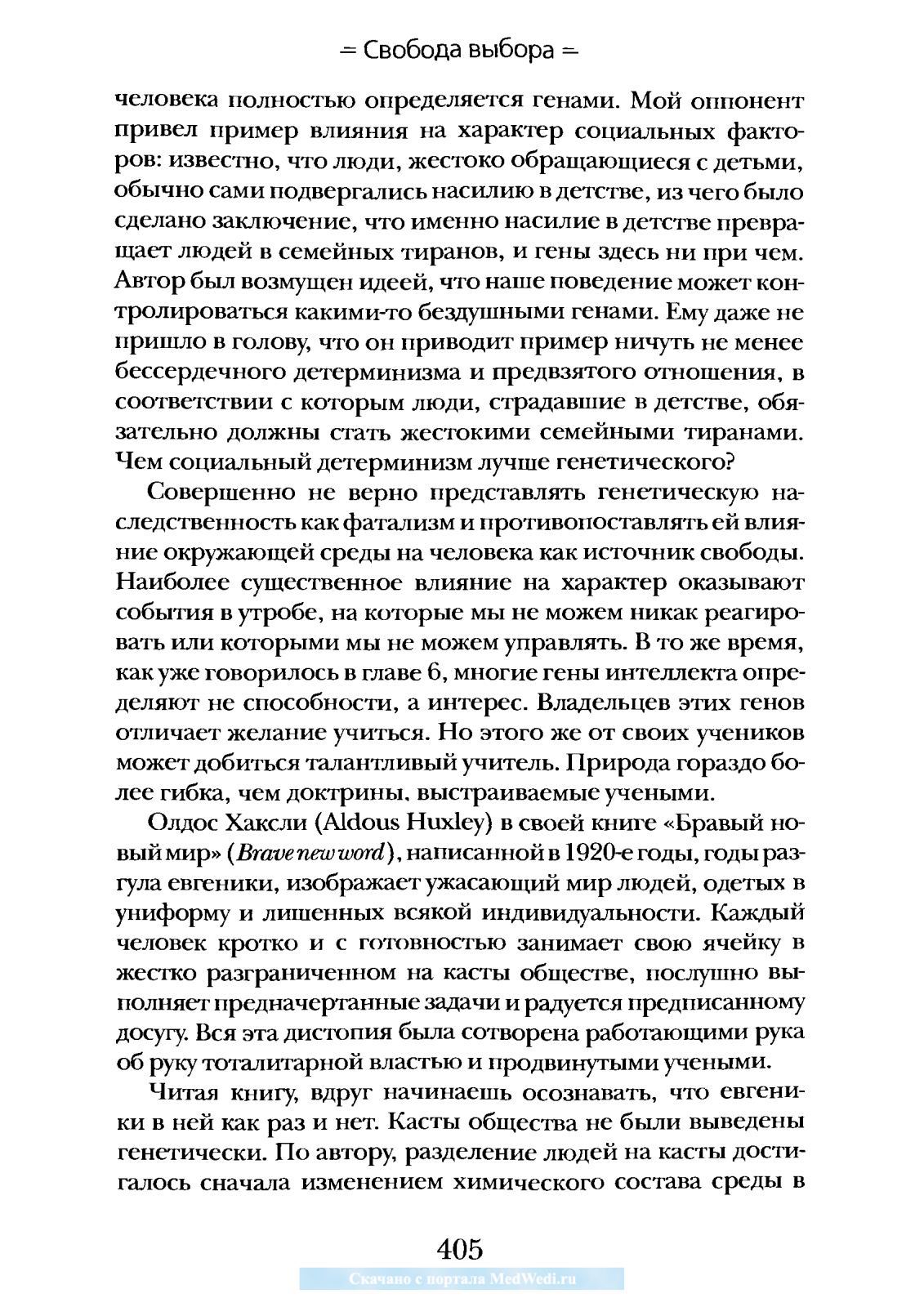 = Свобода выбора =

человека полностью определяется генами. Мой оппонент привел пример влияния на характер социальных факторов: известно, что люди, жестоко обращающиеся с детьми, обычно сами подвергались насилию в детстве, из чего было сделано заключение, что именно насилие в детстве превращает людей в семейных тиранов, и гены здесь ни при чем. Автор был возмущен идеей, что наше поведение может контролироваться какими-то бездушными генами. Ему даже не пришло в голову, что он приводит пример ничуть не менее бессердечного детерминизма и предвзятого отношения, в соответствии с которым люди, страдавшие в детстве, обязательно должны стать жестокими семейными тиранами. Чем социальный детерминизм лучше генетического?

Совершенно не верно представлять генетическую наследственность как фатализм и противопоставлять ей влияние окружающей среды на человека как источник свободы. Наиболее существенное влияние на характер оказывают события в утробе, на которые мы не можем никак реагировать или которыми мы не можем управлять. В то же время, как уже говорилось в главе 6, многие гены интеллекта определяют не способности, а интерес. Владельцев этих генов отличает желание учиться. Но этого же от своих учеников может добиться талантливый учитель. Природа гораздо более гибка, чем доктрины, выстраиваемые учеными.

Олдос Хаксли (Aldous Huxley) в своей книге «Бравый новый мир» (Brave new word), написанной в 1920-е годы, годы разгула евгеники, изображает ужасающий мир людей, одетых в униформу и лишенных всякой индивидуальности. Каждый человек кротко и с готовностью занимает свою ячейку в жестко разграниченном на касты обществе, послушно выполняет предначертанные задачи и радуется предписанному досугу. Вся эта дистопия была сотворена работающими рука об руку тоталитарной властью и продвинутыми учеными.

Читая книгу, вдруг начинаешь осознавать, что евгеники в ней как раз и нет. Касты общества не были выведены генетически. По автору, разделение людей на касты достигалось сначала изменением химического состава среды в

405

Скачано с портала MedWedi.ru